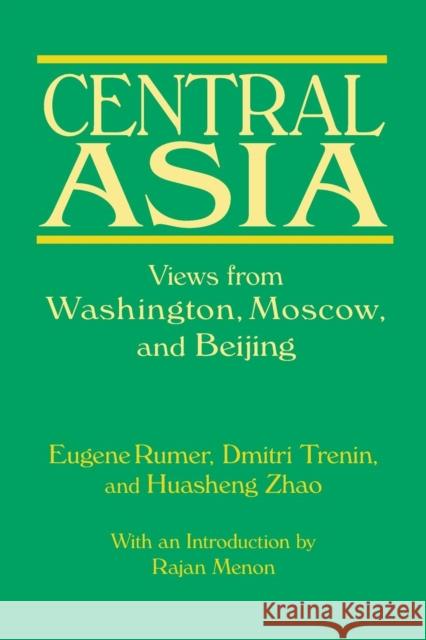 CENTRAL ASIA

Views from Washington, Moscow, and Beijing

Eugene Rumer, Dmitri Trenin, and Huasheng Zhao

With an Introduction by Rajan Menon